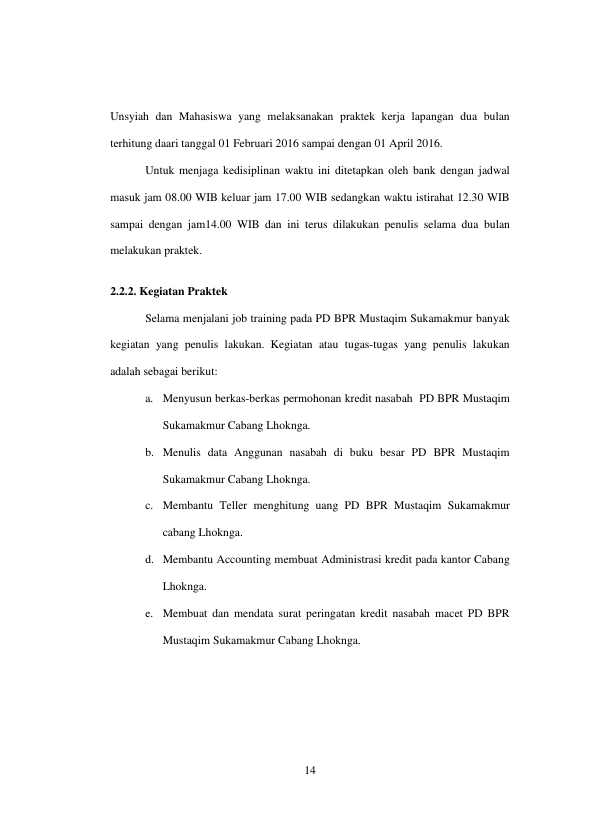 Unsyiah dan Mahasiswa yang melaksanakan praktek kerja lapangan dua bulan terhitung daari tanggal 01 Februari 2016 sampai dengan 01 April 2016.

Untuk menjaga kedisiplinan waktu ini ditetapkan oleh bank dengan jadwal masuk jam 08.00 WIB keluar jam 17.00 WIB sedangkan waktu istirahat 12.30 WIB sampai dengan jam14.00 WIB dan ini terus dilakukan penulis selama dua bulan melakukan praktek.

2.2.2. Kegiatan Praktek

Selama menjalani job training pada PD BPR Mustaqim Sukamakmur banyak kegiatan yang penulis lakukan. Kegiatan atau tugas-tugas yang penulis lakukan adalah sebagai berikut:

a. Menyusun berkas-berkas permohonan kredit nasabah PD BPR Mustaqim Sukamakmur Cabang Lhoknga.

b. Menulis data Anggunan nasabah di buku besar PD BPR Mustaqim Sukamakmur Cabang Lhoknga.

c. Membantu Teller menghitung uang PD BPR Mustaqim Sukamakmur cabang Lhoknga.

d. Membantu Accounting membuat Administrasi kredit pada kantor Cabang Lhoknga.

e. Membuat dan mendata surat peringatan kredit nasabah macet PD BPR Mustaqim Sukamakmur Cabang Lhoknga.

14